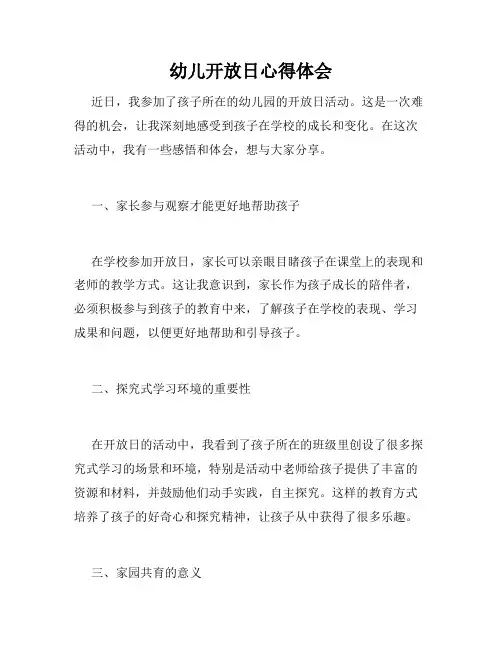 幼儿开放日心得体会

近日，我参加了孩子所在的幼儿园的开放日活动。这是一次难得的机会，让我深刻地感受到孩子在学校的成长和变化。在这次活动中，我有一些感悟和体会，想与大家分享。

一、家长参与观察才能更好地帮助孩子

在学校参加开放日，家长可以亲眼目睹孩子在课堂上的表现和老师的教学方式。这让我意识到，家长作为孩子成长的陪伴者，必须积极参与到孩子的教育中来，了解孩子在学校的表现、学习成果和问题，以便更好地帮助和引导孩子。

二、探究式学习环境的重要性

在开放日的活动中，我看到了孩子所在的班级里创设了很多探究式学习的场景和环境，特别是活动中老师给孩子提供了丰富的资源和材料，并鼓励他们动手实践，自主探究。这样的教育方式培养了孩子的好奇心和探究精神，让孩子从中获得了很多乐趣。

三、家园共育的意义